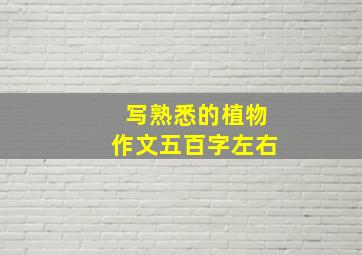 写熟悉的植物
作文五百字左右